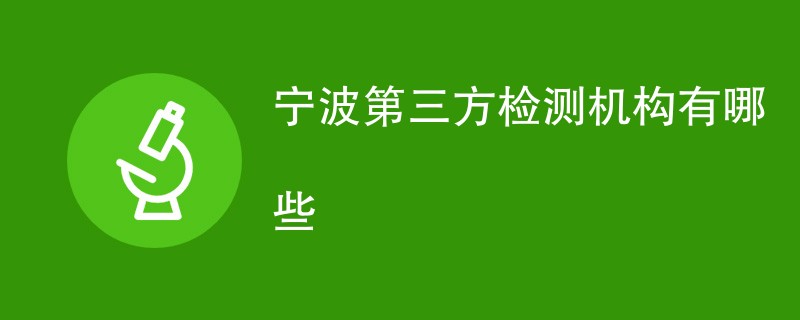 宁波第三方检测机构有哪些